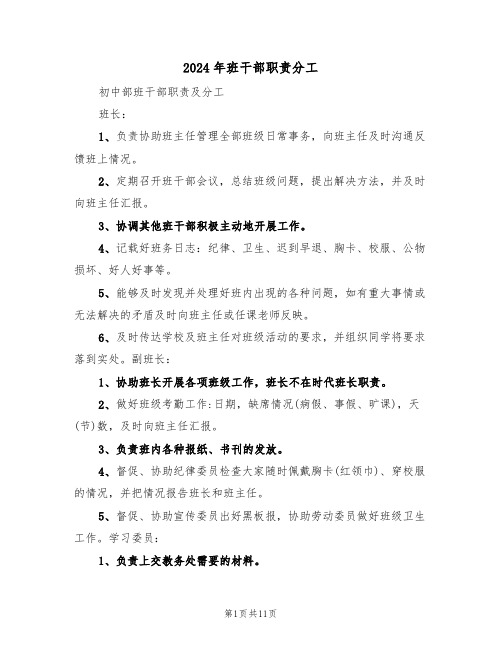 2024年班干部职责分工

初中部班干部职责及分工

班长：

1、负责协助班主任管理全部班级日常事务，向班主任及时沟通反馈班上情况。

2、定期召开班干部会议，总结班级问题，提出解决方法，并及时向班主任汇报。

3、协调其他班干部积极主动地开展工作。

4、记载好班务日志：纪律、卫生、迟到早退、胸卡、校服、公物损坏、好人好事等。

5、能够及时发现并处理好班内出现的各种问题，如有重大事情或无法解决的矛盾及时向班主任或任课老师反映。

6、及时传达学校及班主任对班级活动的要求，并组织同学将要求落到实处。副班长：

1、协助班长开展各项班级工作，班长不在时代班长职责。

2、做好班级考勤工作：日期，缺席情况(病假、事假、旷课)，天(节)数，及时向班主任汇报。

3、负责班内各种报纸、书刊的发放。

4、督促、协助纪律委员检查大家随时佩戴胸卡(红领巾)、穿校服的情况，并把情况报告班长和班主任。

5、督促、协助宣传委员出好黑板报，协助劳动委员做好班级卫生工作。学习委员：

1、负责上交教务处需要的材料。

第1页共11页